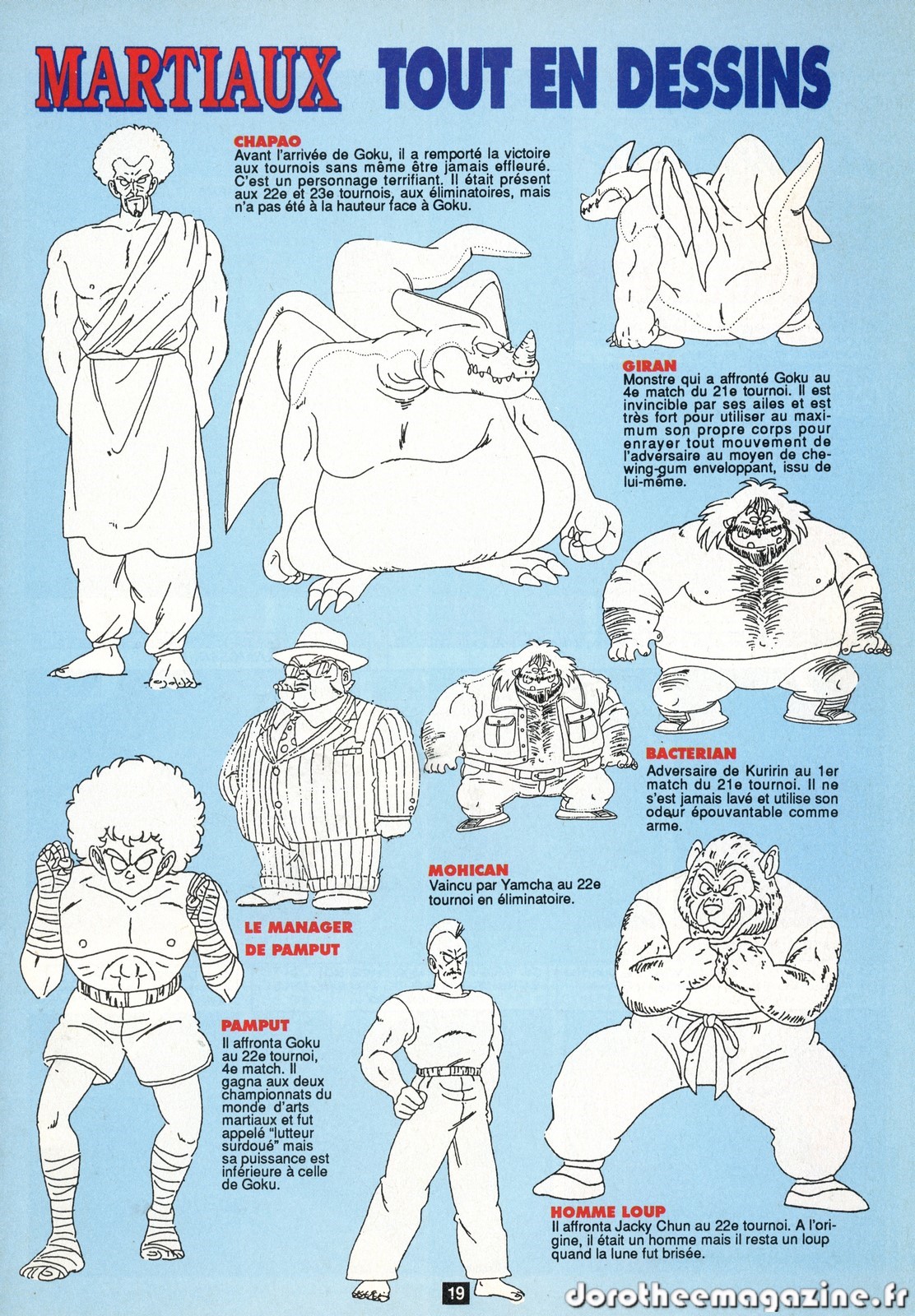 MARTIAUX TOUT EN DESSINS

CHAPAO
Avant l'arrivée de Goku, il a remporté la victoire aux tournois sans même être jamais effleuré. C'est un personnage terrifiant. Il était présent aux 22e et 23e tournois, aux éliminatoires, mais n'a pas été à la hauteur face à Goku.

GIRAN
Monstre qui a affronté Goku au 4e match du 21e tournoi. Il est invincible par ses ailes et est très fort pour utiliser au maximum son propre corps pour enrayer tout mouvement de l'adversaire au moyen de chewing-gum enveloppant, issu de lui-même.

BACTERIAN
Adversaire de Kuririn au 1er match du 21e tournoi. Il ne s'est jamais lavé et utilise son odeur épouvantable comme arme.

MOHICAN
Vaincu par Yamcha au 22e tournoi en éliminatoire.

LE MANAGER DE PAMPUT

PAMPUT
Il affronta Goku au 22e tournoi, 4e match. Il gagna aux deux championnats du monde d'arts martiaux et fut appelé "lutteur surdoué" mais sa puissance est inférieure à celle de Goku.

HOMME LOUP
Il affronta Jacky Chun au 22e tournoi. A l'origine, il était un homme mais il resta un loup quand la lune fut brisée.

19

dorotheemagazine.fr